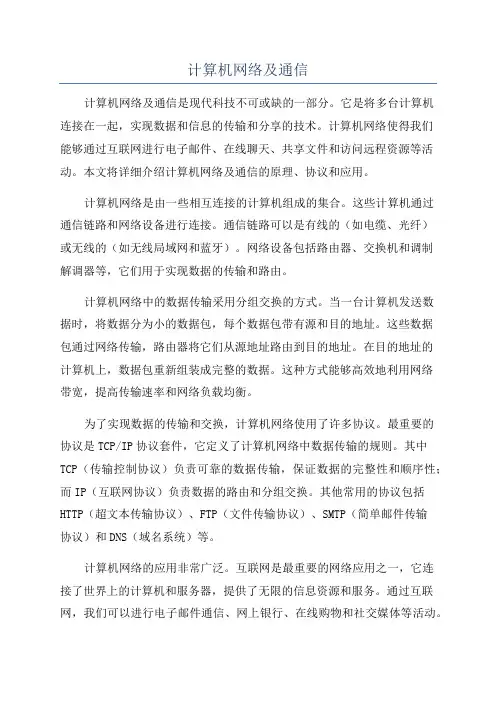 计算机网络及通信

计算机网络及通信是现代科技不可或缺的一部分。它是将多台计算机连接在一起，实现数据和信息的传输和分享的技术。计算机网络使得我们能够通过互联网进行电子邮件、在线聊天、共享文件和访问远程资源等活动。本文将详细介绍计算机网络及通信的原理、协议和应用。

计算机网络是由一些相互连接的计算机组成的集合。这些计算机通过通信链路和网络设备进行连接。通信链路可以是有线的（如电缆、光纤）或无线的（如无线局域网和蓝牙）。网络设备包括路由器、交换机和调制解调器等，它们用于实现数据的传输和路由。

计算机网络中的数据传输采用分组交换的方式。当一台计算机发送数据时，将数据分为小的数据包，每个数据包带有源和目的地址。这些数据包通过网络传输，路由器将它们从源地址路由到目的地址。在目的地址的计算机上，数据包重新组装成完整的数据。这种方式能够高效地利用网络带宽，提高传输速率和网络负载均衡。

为了实现数据的传输和交换，计算机网络使用了许多协议。最重要的协议是 TCP/IP 协议套件，它定义了计算机网络中数据传输的规则。其中 TCP（传输控制协议）负责可靠的数据传输，保证数据的完整性和顺序性；而 IP（互联网协议）负责数据的路由和分组交换。其他常用的协议包括 HTTP（超文本传输协议）、FTP（文件传输协议）、SMTP（简单邮件传输协议）和 DNS（域名系统）等。

计算机网络的应用非常广泛。互联网是最重要的网络应用之一，它连接了世界上的计算机和服务器，提供了无限的信息资源和服务。通过互联网，我们可以进行电子邮件通信、网上银行、在线购物和社交媒体等活动。